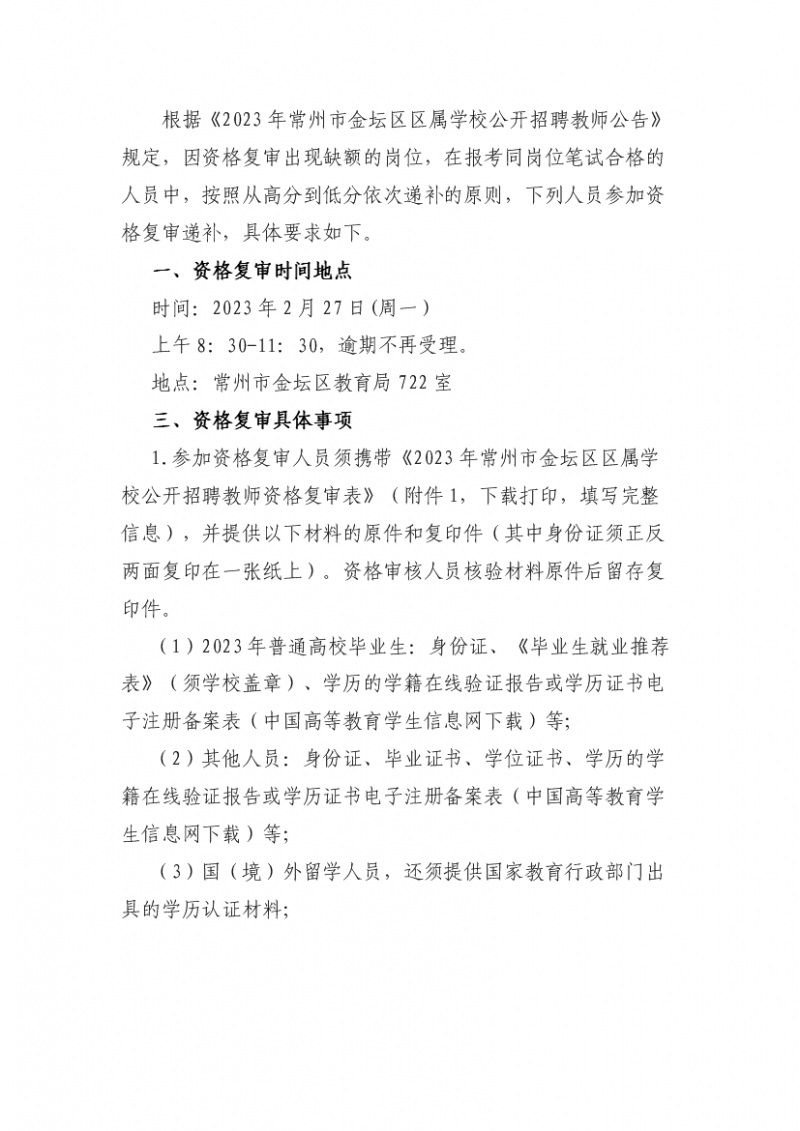 根据《2023年常州市金坛区区属学校公开招聘教师公告》规定，因资格复审出现缺额的岗位，在报考同岗位笔试合格的人员中，按照从高分到低分依次递补的原则，下列人员参加资格复审递补，具体要求如下。

一、资格复审时间地点

时间：2023年2月27日(周一)

上午8：30-11：30，逾期不再受理。

地点：常州市金坛区教育局722室

三、资格复审具体事项

1.参加资格复审人员须携带《2023年常州市金坛区区属学校公开招聘教师资格复审表》（附件1，下载打印，填写完整信息），并提供以下材料的原件和复印件（其中身份证须正反两面复印在一张纸上）。资格审核人员核验材料原件后留存复印件。

（1）2023年普通高校毕业生：身份证、《毕业生就业推荐表》（须学校盖章）、学历的学籍在线验证报告或学历证书电子注册备案表（中国高等教育学生信息网下载）等；

（2）其他人员：身份证、毕业证书、学位证书、学历的学籍在线验证报告或学历证书电子注册备案表（中国高等教育学生信息网下载）等；

（3）国（境）外留学人员，还须提供国家教育行政部门出具的学历认证材料；